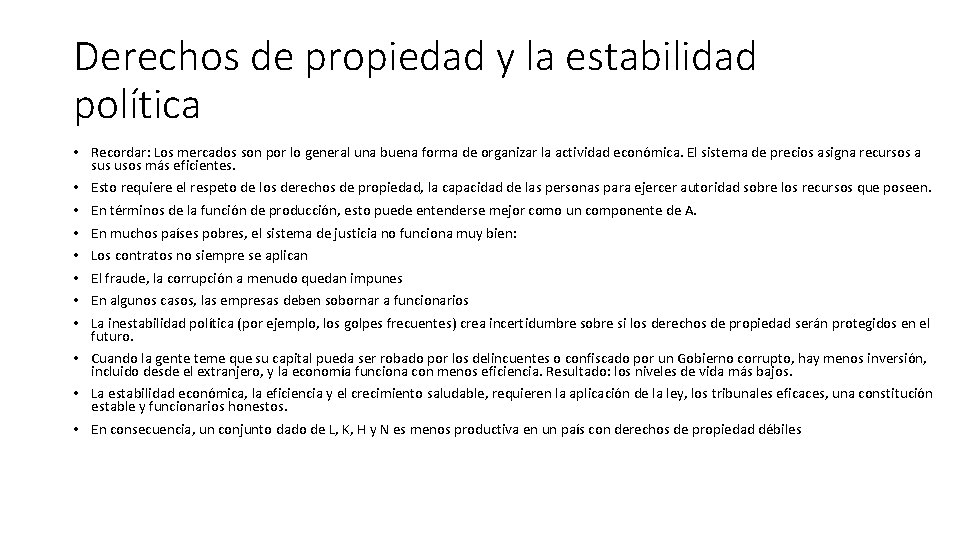 Derechos de propiedad y la estabilidad política

• Recordar: Los mercados son por lo general una buena forma de organizar la actividad económica. El sistema de precios asigna recursos a sus usos más eficientes.
• Esto requiere el respeto de los derechos de propiedad, la capacidad de las personas para ejercer autoridad sobre los recursos que poseen.
• En términos de la función de producción, esto puede entenderse mejor como un componente de A.
• En muchos países pobres, el sistema de justicia no funciona muy bien:
• Los contratos no siempre se aplican
• El fraude, la corrupción a menudo quedan impunes
• En algunos casos, las empresas deben sobornar a funcionarios
• La inestabilidad política (por ejemplo, los golpes frecuentes) crea incertidumbre sobre si los derechos de propiedad serán protegidos en el futuro.
• Cuando la gente teme que su capital pueda ser robado por los delincuentes o confiscado por un Gobierno corrupto, hay menos inversión, incluido desde el extranjero, y la economía funciona con menos eficiencia. Resultado: los niveles de vida más bajos.
• La estabilidad económica, la eficiencia y el crecimiento saludable, requieren la aplicación de la ley, los tribunales eficaces, una constitución estable y funcionarios honestos.
• En consecuencia, un conjunto dado de L, K, H y N es menos productiva en un país con derechos de propiedad débiles